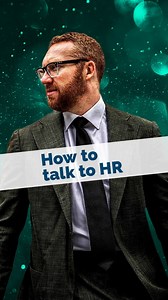 How to
talk to HR